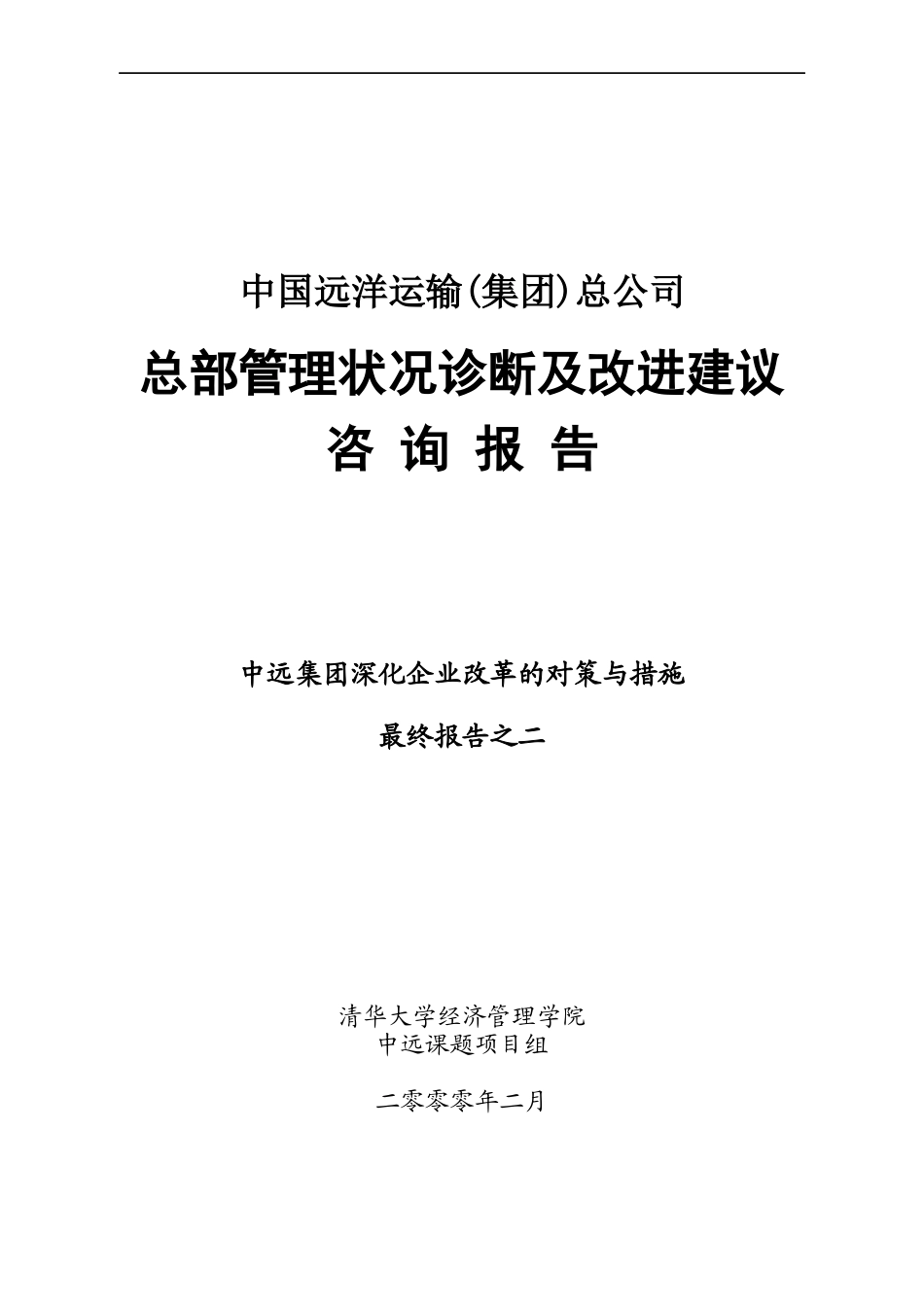 中国远洋运输(集团)总公司

总部管理状况诊断及改进建议

咨 询 报 告

中远集团深化企业改革的对策与措施

最终报告之二

清华大学经济管理学院
中远课题项目组

二零零零年二月